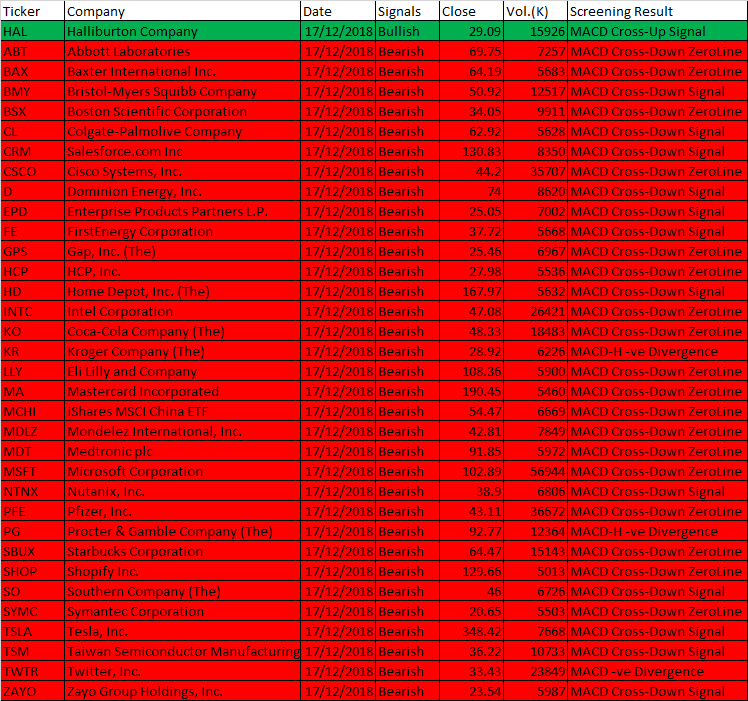 | Ticker | Company | Date | Signals | Close | Vol.(K) | Screening Result |
|---|---|---|---|---|---|---|
| HAL | Halliburton Company | 17/12/2018 | Bullish | 29.09 | 15926 | MACD Cross-Up Signal |
| ABT | Abbott Laboratories | 17/12/2018 | Bearish | 69.75 | 7257 | MACD Cross-Down ZeroLine |
| BAX | Baxter International Inc. | 17/12/2018 | Bearish | 64.19 | 5683 | MACD Cross-Down ZeroLine |
| BMY | Bristol-Myers Squibb Company | 17/12/2018 | Bearish | 50.92 | 12517 | MACD Cross-Down Signal |
| BSX | Boston Scientific Corporation | 17/12/2018 | Bearish | 34.05 | 9911 | MACD Cross-Down ZeroLine |
| CL | Colgate-Palmolive Company | 17/12/2018 | Bearish | 62.92 | 5628 | MACD Cross-Down Signal |
| CRM | Salesforce.com Inc | 17/12/2018 | Bearish | 130.83 | 8350 | MACD Cross-Down Signal |
| CSCO | Cisco Systems, Inc. | 17/12/2018 | Bearish | 44.2 | 35707 | MACD Cross-Down ZeroLine |
| D | Dominion Energy, Inc. | 17/12/2018 | Bearish | 74 | 8620 | MACD Cross-Down Signal |
| EPD | Enterprise Products Partners L.P. | 17/12/2018 | Bearish | 25.05 | 7002 | MACD Cross-Down Signal |
| FE | FirstEnergy Corporation | 17/12/2018 | Bearish | 37.72 | 5668 | MACD Cross-Down Signal |
| GPS | Gap, Inc. (The) | 17/12/2018 | Bearish | 25.46 | 6967 | MACD Cross-Down ZeroLine |
| HCP | HCP, Inc. | 17/12/2018 | Bearish | 27.98 | 5536 | MACD Cross-Down ZeroLine |
| HD | Home Depot, Inc. (The) | 17/12/2018 | Bearish | 167.97 | 5632 | MACD Cross-Down Signal |
| INTC | Intel Corporation | 17/12/2018 | Bearish | 47.08 | 26421 | MACD Cross-Down ZeroLine |
| KO | Coca-Cola Company (The) | 17/12/2018 | Bearish | 48.33 | 18483 | MACD Cross-Down ZeroLine |
| KR | Kroger Company (The) | 17/12/2018 | Bearish | 28.92 | 6226 | MACD-H -ve Divergence |
| LLY | Eli Lilly and Company | 17/12/2018 | Bearish | 108.36 | 5900 | MACD Cross-Down ZeroLine |
| MA | Mastercard Incorporated | 17/12/2018 | Bearish | 190.45 | 5460 | MACD Cross-Down ZeroLine |
| MCHI | iShares MSCI China ETF | 17/12/2018 | Bearish | 54.47 | 6669 | MACD Cross-Down ZeroLine |
| MDLZ | Mondelez International, Inc. | 17/12/2018 | Bearish | 42.81 | 7849 | MACD Cross-Down ZeroLine |
| MDT | Medtronic plc | 17/12/2018 | Bearish | 91.85 | 5972 | MACD Cross-Down ZeroLine |
| MSFT | Microsoft Corporation | 17/12/2018 | Bearish | 102.89 | 56944 | MACD Cross-Down ZeroLine |
| NTNX | Nutanix, Inc. | 17/12/2018 | Bearish | 38.9 | 6806 | MACD Cross-Down Signal |
| PFE | Pfizer, Inc. | 17/12/2018 | Bearish | 43.11 | 36672 | MACD Cross-Down ZeroLine |
| PG | Procter & Gamble Company (The) | 17/12/2018 | Bearish | 92.77 | 12364 | MACD-H -ve Divergence |
| SBUX | Starbucks Corporation | 17/12/2018 | Bearish | 64.47 | 15143 | MACD Cross-Down ZeroLine |
| SHOP | Shopify Inc. | 17/12/2018 | Bearish | 129.66 | 5013 | MACD Cross-Down ZeroLine |
| SO | Southern Company (The) | 17/12/2018 | Bearish | 46 | 6726 | MACD Cross-Down Signal |
| SYMC | Symantec Corporation | 17/12/2018 | Bearish | 20.65 | 5503 | MACD Cross-Down ZeroLine |
| TSLA | Tesla, Inc. | 17/12/2018 | Bearish | 348.42 | 7668 | MACD Cross-Down Signal |
| TSM | Taiwan Semiconductor Manufacturing | 17/12/2018 | Bearish | 36.22 | 10733 | MACD Cross-Down Signal |
| TWTR | Twitter, Inc. | 17/12/2018 | Bearish | 33.43 | 23849 | MACD -ve Divergence |
| ZAYO | Zayo Group Holdings, Inc. | 17/12/2018 | Bearish | 23.54 | 5987 | MACD Cross-Down Signal |